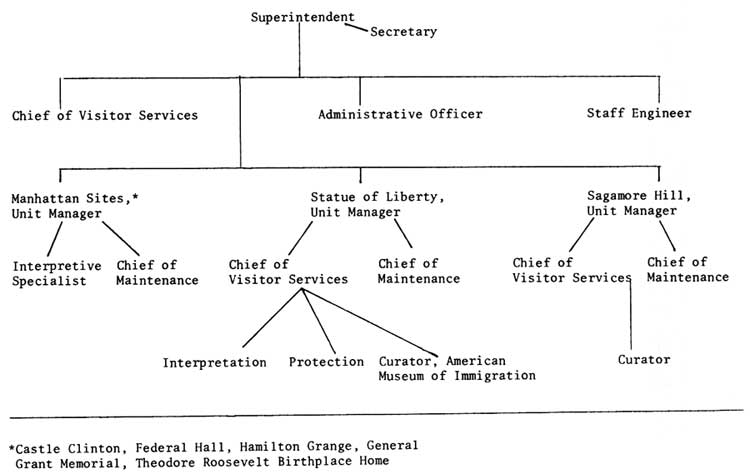 Superintendent
Secretary

Chief of Visitor Services

Administrative Officer

Staff Engineer

Manhattan Sites,* Unit Manager

Interpretive Specialist

Chief of Maintenance

Statue of Liberty, Unit Manager

Chief of Visitor Services

Chief of Maintenance

Interpretation

Protection

Curator, American Museum of Immigration

Sagamore Hill, Unit Manager

Chief of Visitor Services

Chief of Maintenance

Curator

*Castle Clinton, Federal Hall, Hamilton Grange, General Grant Memorial, Theodore Roosevelt Birthplace Home